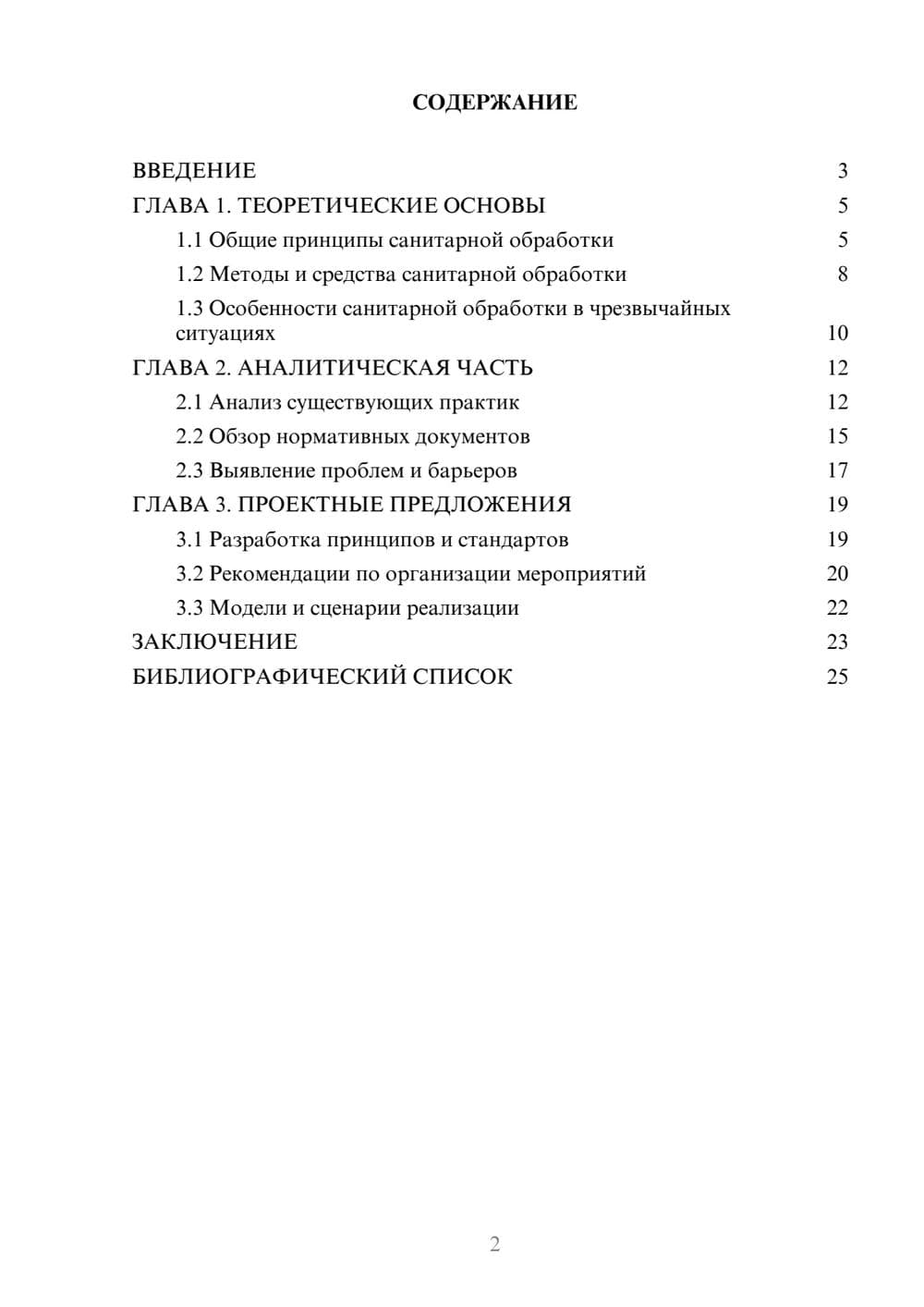 СОДЕРЖАНИЕ

ВВЕДЕНИЕ 3
ГЛАВА 1. ТЕОРЕТИЧЕСКИЕ ОСНОВЫ 5
1.1 Общие принципы санитарной обработки 5
1.2 Методы и средства санитарной обработки 8
1.3 Особенности санитарной обработки в чрезвычайных ситуациях 10
ГЛАВА 2. АНАЛИТИЧЕСКАЯ ЧАСТЬ 12
2.1 Анализ существующих практик 12
2.2 Обзор нормативных документов 15
2.3 Выявление проблем и барьеров 17
ГЛАВА 3. ПРОЕКТНЫЕ ПРЕДЛОЖЕНИЯ 19
3.1 Разработка принципов и стандартов 19
3.2 Рекомендации по организации мероприятий 20
3.3 Модели и сценарии реализации 22
ЗАКЛЮЧЕНИЕ 23
БИБЛИОГРАФИЧЕСКИЙ СПИСОК 25

2